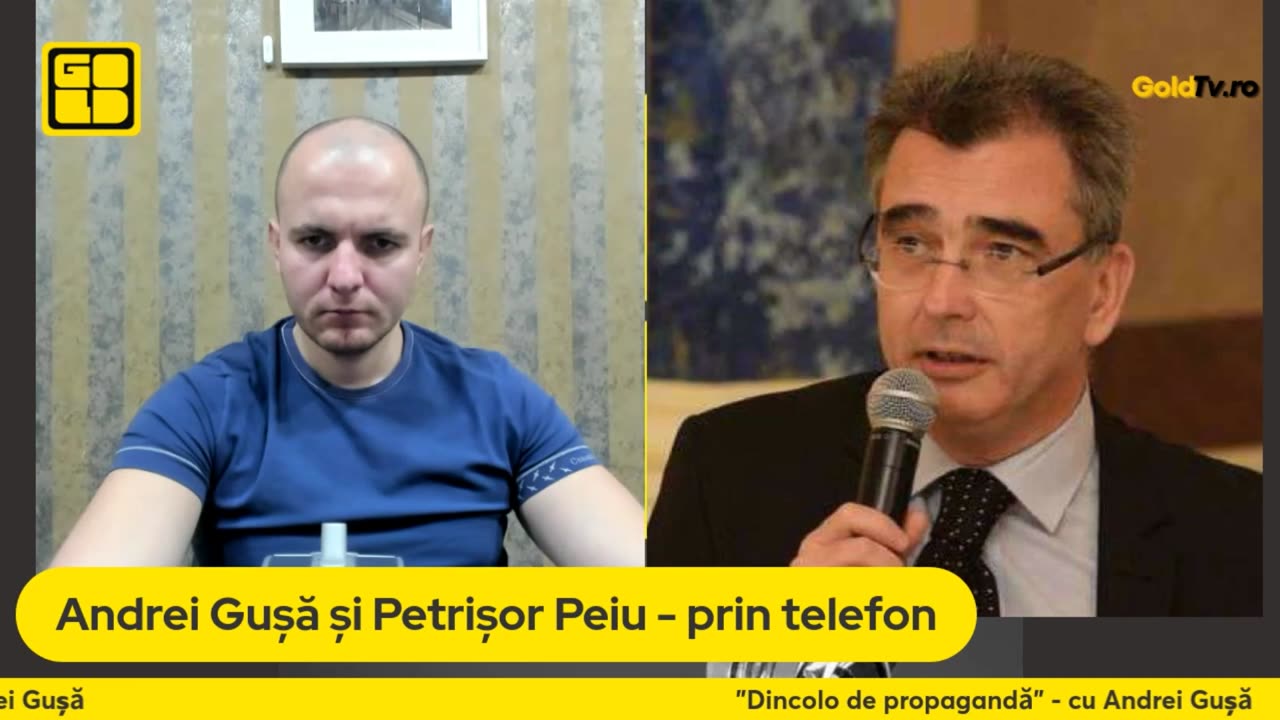 GOLD

GoldTv.ro

Andrei Gușă și Petrișor Peiu - prin telefon

ei Gușă

"Dincolo de propagandă" - cu Andrei Gușă